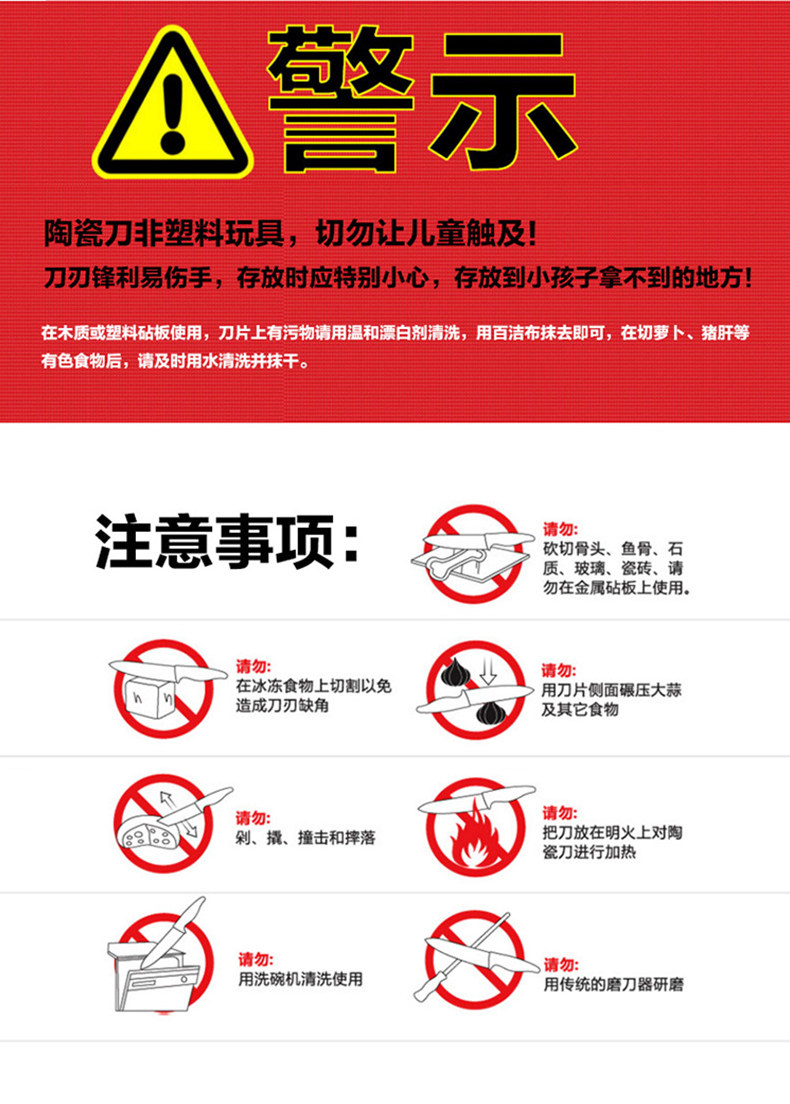 警示

陶瓷刀非塑料玩具，切勿让儿童触及!

刀刃锋利易伤手，存放时应特别小心，存放到小孩子拿不到的地方!

在木质或塑料砧板使用，刀片上有污物请用温和漂白剂清洗，用百洁布抹去即可，在切萝卜、猪肝等有色食物后，请及时用水清洗并抹干。

注意事项:

请勿:
砍切骨头、鱼骨、石质、玻璃、瓷砖、请勿在金属砧板上使用。

请勿:
在冰冻食物上切割以免造成刀刃缺角

请勿:
用刀片侧面碾压大蒜及其它食物

请勿:
剁、撬、撞击和摔落

请勿:
把刀放在明火上对陶瓷刀进行加热

请勿:
用洗碗机清洗使用

请勿:
用传统的磨刀器研磨